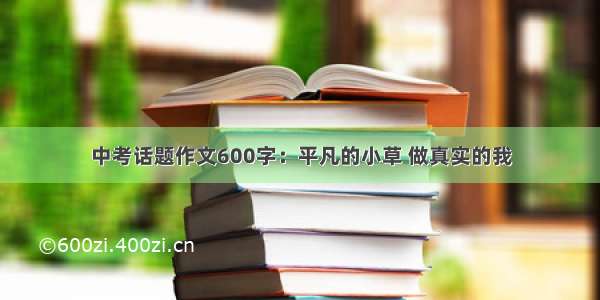 中考话题作文600字：平凡的小草 做真实的我

©600zi.400zi.cn